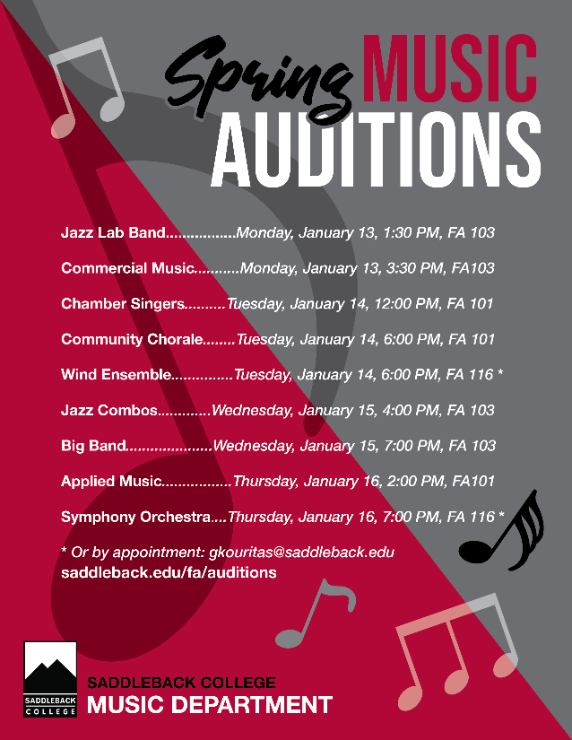 Spring MUSIC AUDITIONS

Jazz Lab Band Monday, January 13, 1:30 PM, FA 103

Commercial Music Monday, January 13, 3:30 PM, FA103

Chamber Singers Tuesday, January 14, 12:00 PM, FA 101

Community Chorale Tuesday, January 14, 6:00 PM, FA 101

Wind Ensemble Tuesday, January 14, 6:00 PM, FA 116 *

Jazz Combos Wednesday, January 15, 4:00 PM, FA 103

Big Band Wednesday, January 15, 7:00 PM, FA 103

Applied Music Thursday, January 16, 2:00 PM, FA101

Symphony Orchestra Thursday, January 16, 7:00 PM, FA 116 *

* Or by appointment: gkouritas@saddleback.edu
saddleback.edu/fa/auditions

SADDLEBACK COLLEGE

SADDLEBACK COLLEGE
MUSIC DEPARTMENT